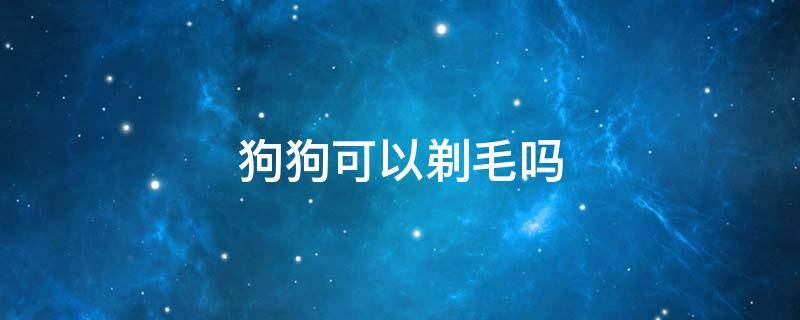 狗狗可以剃毛吗